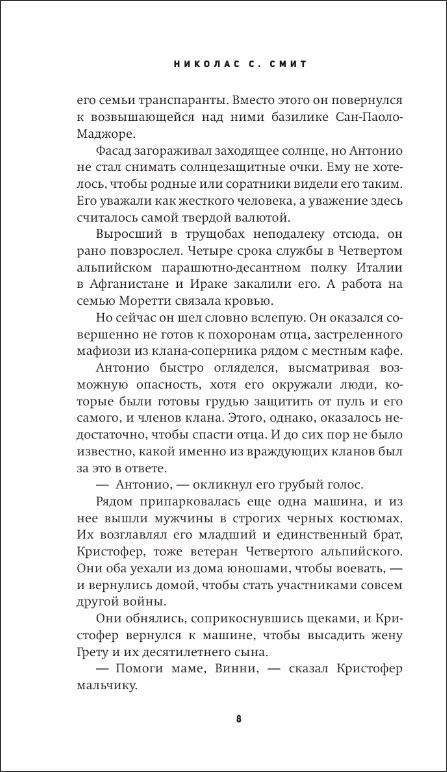 НИКОЛАС С. СМИТ

его семьи транспаранты. Вместо этого он повернулся к возвышающейся над ними базилике Сан-Паоло-Маджоре.

Фасад загораживал заходящее солнце, но Антонио не стал снимать солнцезащитные очки. Ему не хотелось, чтобы родные или соратники видели его таким. Его уважали как жесткого человека, а уважение здесь считалось самой твердой валютой.

Выросший в трущобах неподалеку отсюда, он рано повзрослел. Четыре срока службы в Четвертом альпийском парашютно-десантном полку Италии в Афганистане и Ираке закалили его. А работа на семью Моретти связала кровью.

Но сейчас он шел словно вслепую. Он оказался совершенно не готов к похоронам отца, застреленного мафиози из клана-соперника рядом с местным кафе.

Антонио быстро огляделся, высматривая возможную опасность, хотя его окружали люди, которые были готовы грудью защитить от пуль и его самого, и членов клана. Этого, однако, оказалось недостаточно, чтобы спасти отца. И до сих пор не было известно, какой именно из враждующих кланов был за это в ответе.

— Антонио, — окликнул его грубый голос.

Рядом припарковалась еще одна машина, и из нее вышли мужчины в строгих черных костюмах. Их возглавлял его младший и единственный брат, Кристофер, тоже ветеран Четвертого альпийского. Они оба уехали из дома юношами, чтобы воевать, — и вернулись домой, чтобы стать участниками совсем другой войны.

Они обнялись, соприкоснувшись щеками, и Кристофер вернулся к машине, чтобы высадить жену Грету и их десятилетнего сына.

— Помоги маме, Винни, — сказал Кристофер мальчику.

8